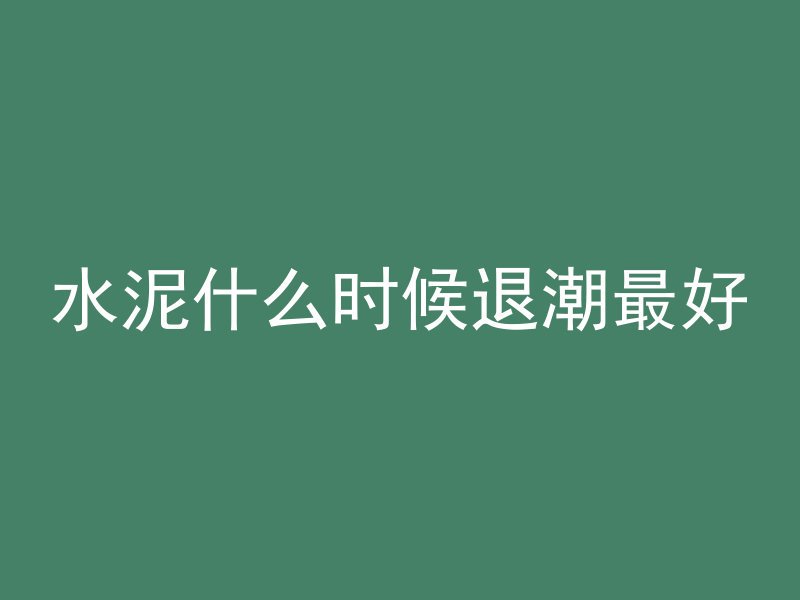 水泥什么时候退潮最好